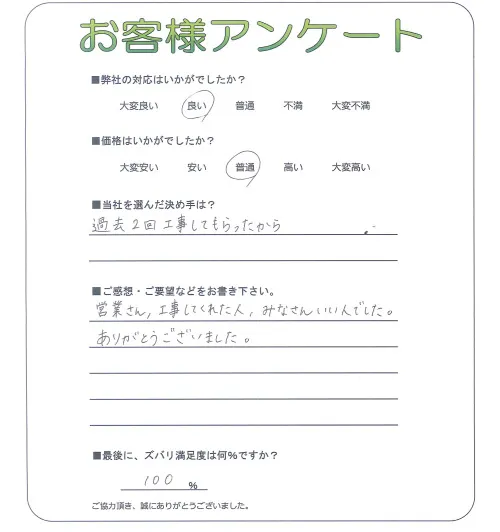 お客様アンケート

■弊社の対応はいかがでしたか？

大変良い　良い　普通　不満　大変不満

■価格はいかがでしたか？

大変安い　安い　普通　高い　大変高い

■当社を選んだ決め手は？

過去2回工事してもらったから

■ご感想・ご要望などをお書き下さい。

営業さん，工事してくれた人，みなさんいい人でした。
ありがとうございました。

■最後に、ズバリ満足度は何%ですか？

100 %

ご協力頂き、誠にありがとうございました。